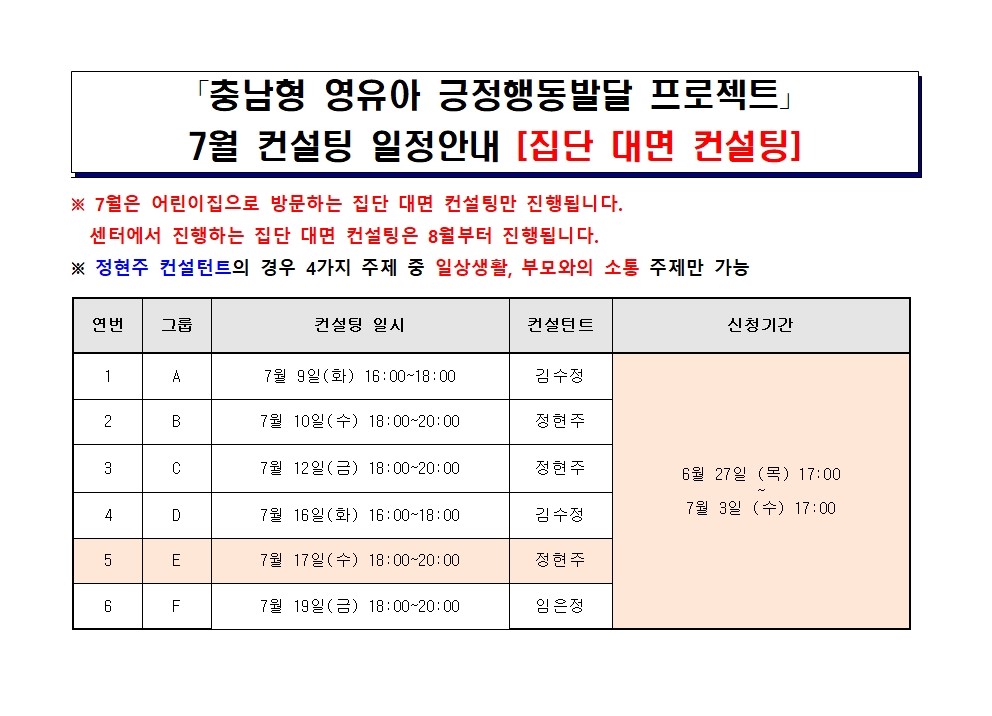 「충남형 영유아 긍정행동발달 프로젝트」
7월 컨설팅 일정안내 [집단 대면 컨설팅]

※ 7월은 어린이집으로 방문하는 집단 대면 컨설팅만 진행됩니다.
센터에서 진행하는 집단 대면 컨설팅은 8월부터 진행됩니다.

※ 정현주 컨설턴트의 경우 4가지 주제 중 일상생활, 부모와의 소통 주제만 가능

| 연번 | 그룹 | 컨설팅 일시 | 컨설턴트 | 신청기간 |
|---|---|---|---|---|
| 1 | A | 7월 9일(화) 16:00~18:00 | 김수정 | 6월 27일 (목) 17:00 ~ 7월 3일 (수) 17:00 |
| 2 | B | 7월 10일(수) 18:00~20:00 | 정현주 | |
| 3 | C | 7월 12일(금) 18:00~20:00 | 정현주 | |
| 4 | D | 7월 16일(화) 16:00~18:00 | 김수정 | |
| 5 | E | 7월 17일(수) 18:00~20:00 | 정현주 | |
| 6 | F | 7월 19일(금) 18:00~20:00 | 임은정 | |